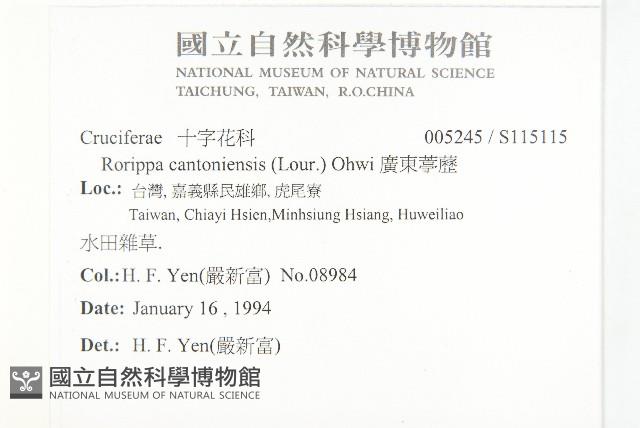 國立自然科學博物館
NATIONAL MUSEUM OF NATURAL SCIENCE
TAICHUNG, TAIWAN, R.O.CHINA

Cruciferae 十字花科 005245 / S115115
Rorippa cantoniensis (Lour.) Ohwi 廣東葶藶
Loc.: 台灣, 嘉義縣民雄鄉, 虎尾寮
Taiwan, Chiayi Hsien,Minhsiung Hsiang, Huweiliao
水田雜草.
Col.: H. F. Yen(嚴新富) No.08984
Date: January 16 , 1994
Det.: H. F. Yen(嚴新富)

國立自然科學博物館
NATIONAL MUSEUM OF NATURAL SCIENCE